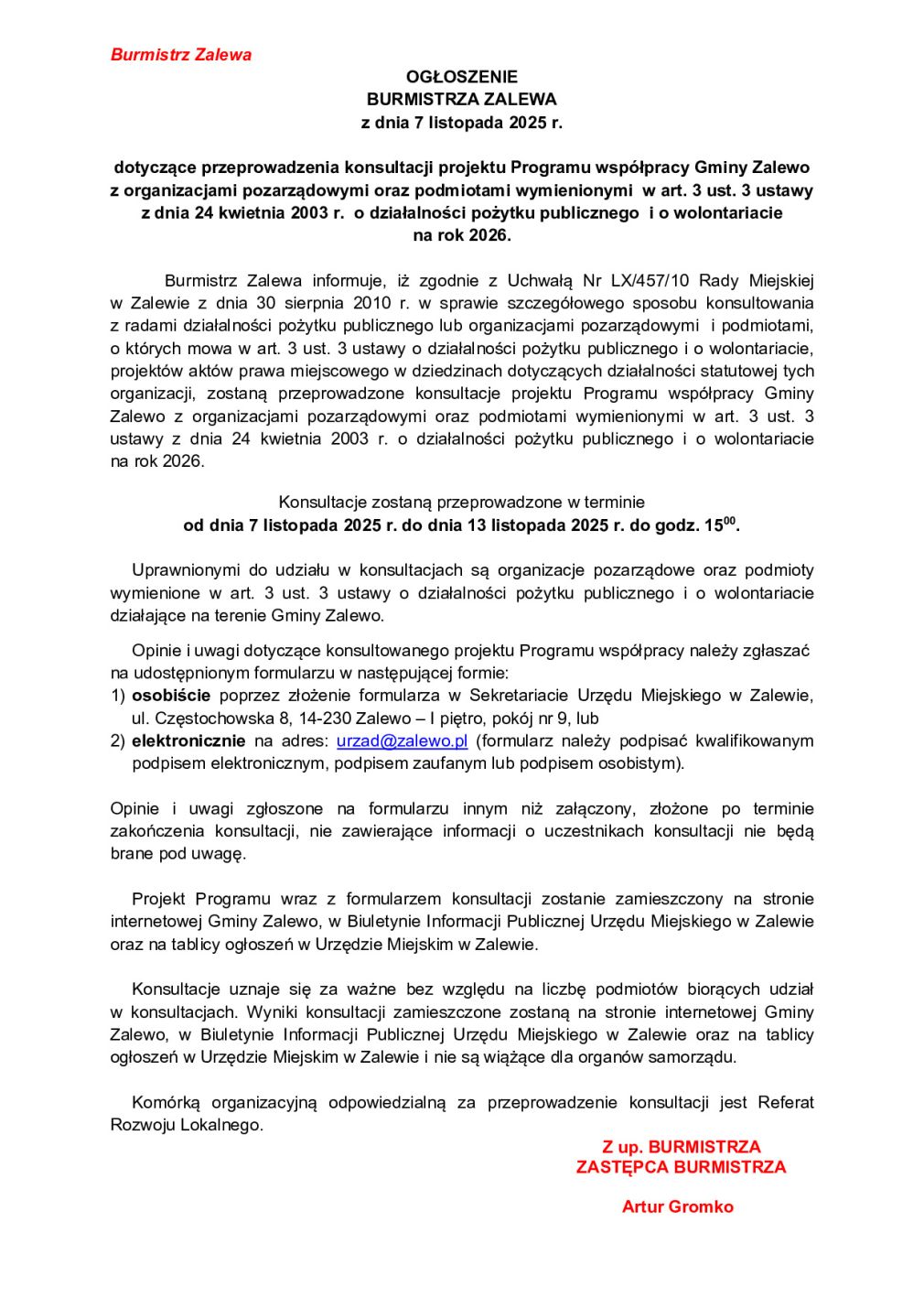 Burmistrz Zalewa

OGŁOSZENIE
BURMISTRZA ZALEWA
z dnia 7 listopada 2025 r.

dotyczące przeprowadzenia konsultacji projektu Programu współpracy Gminy Zalewo z organizacjami pozarządowymi oraz podmiotami wymienionymi w art. 3 ust. 3 ustawy z dnia 24 kwietnia 2003 r. o działalności pożytku publicznego i o wolontariacie na rok 2026.

Burmistrz Zalewa informuje, iż zgodnie z Uchwałą Nr LX/457/10 Rady Miejskiej w Zalewie z dnia 30 sierpnia 2010 r. w sprawie szczegółowego sposobu konsultowania z radami działalności pożytku publicznego lub organizacjami pozarządowymi i podmiotami, o których mowa w art. 3 ust. 3 ustawy o działalności pożytku publicznego i o wolontariacie, projektów aktów prawa miejscowego w dziedzinach dotyczących działalności statutowej tych organizacji, zostaną przeprowadzone konsultacje projektu Programu współpracy Gminy Zalewo z organizacjami pozarządowymi oraz podmiotami wymienionymi w art. 3 ust. 3 ustawy z dnia 24 kwietnia 2003 r. o działalności pożytku publicznego i o wolontariacie na rok 2026.

Konsultacje zostaną przeprowadzone w terminie
od dnia 7 listopada 2025 r. do dnia 13 listopada 2025 r. do godz. $15^{00}$.

Uprawnionymi do udziału w konsultacjach są organizacje pozarządowe oraz podmioty wymienione w art. 3 ust. 3 ustawy o działalności pożytku publicznego i o wolontariacie działające na terenie Gminy Zalewo.

Opinie i uwagi dotyczące konsultowanego projektu Programu współpracy należy zgłaszać na udostępnionym formularzu w następującej formie:
1) osobiście poprzez złożenie formularza w Sekretariacie Urzędu Miejskiego w Zalewie, ul. Częstochowska 8, 14-230 Zalewo – I piętro, pokój nr 9, lub
2) elektronicznie na adres: urzad@zalewo.pl (formularz należy podpisać kwalifikowanym podpisem elektronicznym, podpisem zaufanym lub podpisem osobistym).

Opinie i uwagi zgłoszone na formularzu innym niż załączony, złożone po terminie zakończenia konsultacji, nie zawierające informacji o uczestnikach konsultacji nie będą brane pod uwagę.

Projekt Programu wraz z formularzem konsultacji zostanie zamieszczony na stronie internetowej Gminy Zalewo, w Biuletynie Informacji Publicznej Urzędu Miejskiego w Zalewie oraz na tablicy ogłoszeń w Urzędzie Miejskim w Zalewie.

Konsultacje uznaje się za ważne bez względu na liczbę podmiotów biorących udział w konsultacjach. Wyniki konsultacji zamieszczone zostaną na stronie internetowej Gminy Zalewo, w Biuletynie Informacji Publicznej Urzędu Miejskiego w Zalewie oraz na tablicy ogłoszeń w Urzędzie Miejskim w Zalewie i nie są wiążące dla organów samorządu.

Komórką organizacyjną odpowiedzialną za przeprowadzenie konsultacji jest Referat Rozwoju Lokalnego.

Z up. BURMISTRZA
ZASTĘPCA BURMISTRZA

Artur Gromko